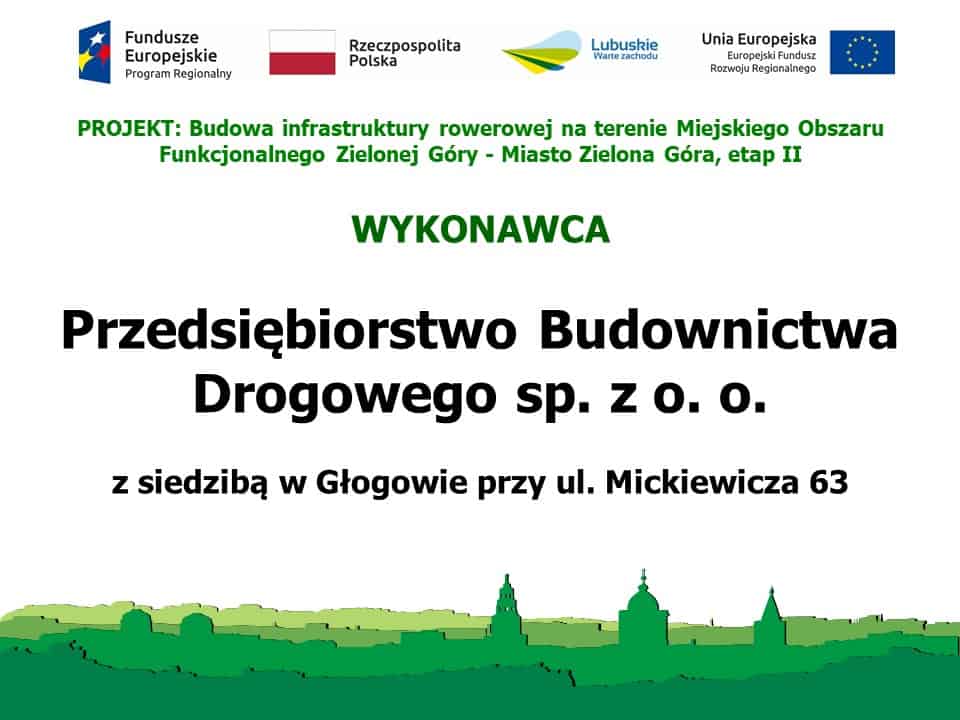 Fundusze Europejskie
Program Regionalny

Rzeczpospolita Polska

Lubuskie
Warte zachodu

Unia Europejska
Europejski Fundusz Rozwoju Regionalnego

PROJEKT: Budowa infrastruktury rowerowej na terenie Miejskiego Obszaru Funkcjonalnego Zielonej Góry - Miasto Zielona Góra, etap II

WYKONAWCA

Przedsiębiorstwo Budownictwa Drogowego sp. z o. o.

z siedzibą w Głogowie przy ul. Mickiewicza 63